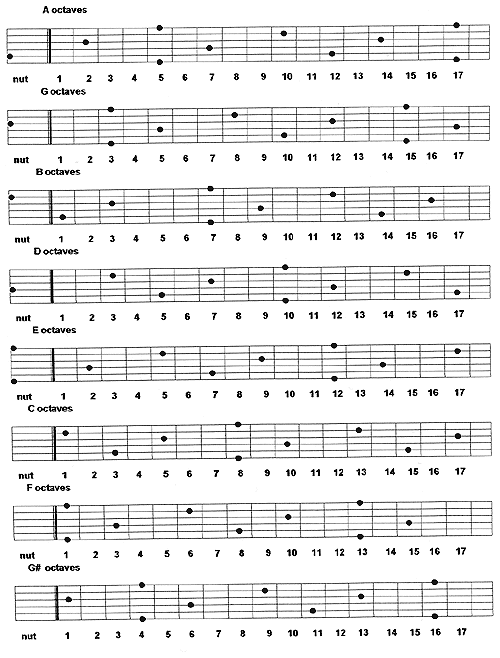 A octaves

nut 1 2 3 4 5 6 7 8 9 10 11 12 13 14 15 16 17

G octaves

nut 1 2 3 4 5 6 7 8 9 10 11 12 13 14 15 16 17

B octaves

nut 1 2 3 4 5 6 7 8 9 10 11 12 13 14 15 16 17

D octaves

nut 1 2 3 4 5 6 7 8 9 10 11 12 13 14 15 16 17

E octaves

nut 1 2 3 4 5 6 7 8 9 10 11 12 13 14 15 16 17

C octaves

nut 1 2 3 4 5 6 7 8 9 10 11 12 13 14 15 16 17

F octaves

nut 1 2 3 4 5 6 7 8 9 10 11 12 13 14 15 16 17

G# octaves

nut 1 2 3 4 5 6 7 8 9 10 11 12 13 14 15 16 17